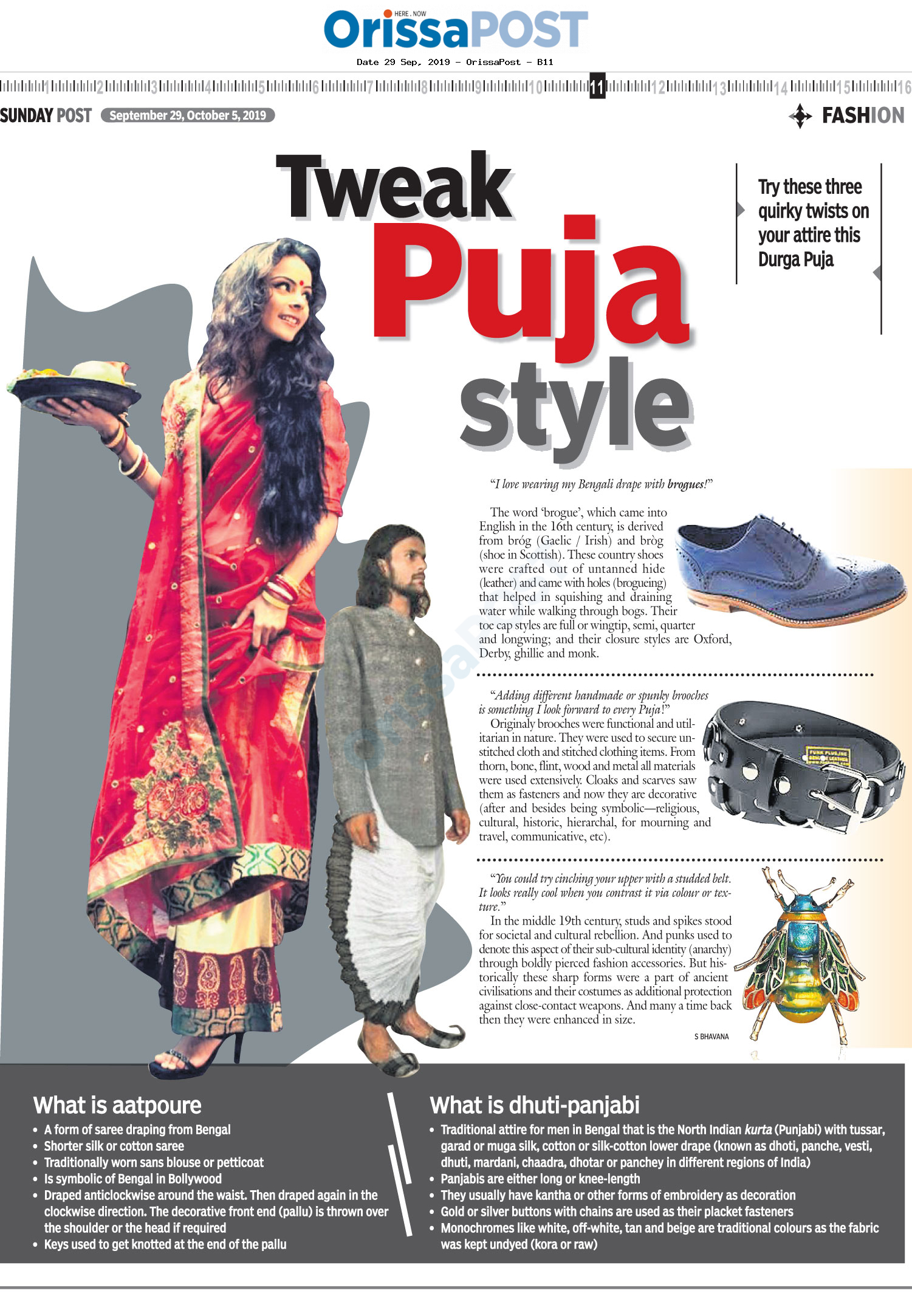 HERE . NOW
OrissaPOST
Date 29 Sep, 2019 - OrissaPost - B11

1 2 3 4 5 6 7 8 9 10 11 12 13 14 15 16

SUNDAY POST September 29, October 5, 2019

FASHION

Tweak Puja style

Try these three quirky twists on your attire this Durga Puja

"I love wearing my Bengali drape with brogues!"

The word 'brogue', which came into English in the 16th century, is derived from bróg (Gaelic / Irish) and bròg (shoe in Scottish). These country shoes were crafted out of untanned hide (leather) and came with holes (brogueing) that helped in squishing and draining water while walking through bogs. Their toe cap styles are full or wingtip, semi, quarter and longwing; and their closure styles are Oxford, Derby, ghillie and monk.

"Adding different handmade or spunky brooches is something I look forward to every Puja!"
Originaly brooches were functional and utilitarian in nature. They were used to secure unstitched cloth and stitched clothing items. From thorn, bone, flint, wood and metal all materials were used extensively. Cloaks and scarves saw them as fasteners and now they are decorative (after and besides being symbolic—religious, cultural, historic, hierarchal, for mourning and travel, communicative, etc).

"You could try cinching your upper with a studded belt. It looks really cool when you contrast it via colour or texture."
In the middle 19th century, studs and spikes stood for societal and cultural rebellion. And punks used to denote this aspect of their sub-cultural identity (anarchy) through boldly pierced fashion accessories. But historically these sharp forms were a part of ancient civilisations and their costumes as additional protection against close-contact weapons. And many a time back then they were enhanced in size.

S BHAVANA

What is aatpoure
• A form of saree draping from Bengal
• Shorter silk or cotton saree
• Traditionally worn sans blouse or petticoat
• Is symbolic of Bengal in Bollywood
• Draped anticlockwise around the waist. Then draped again in the clockwise direction. The decorative front end (pallu) is thrown over the shoulder or the head if required
• Keys used to get knotted at the end of the pallu

What is dhuti-panjabi
• Traditional attire for men in Bengal that is the North Indian kurta (Punjabi) with tussar, garad or muga silk, cotton or silk-cotton lower drape (known as dhoti, panche, vesti, dhuti, mardani, chaadra, dhotar or panchey in different regions of India)
• Panjabis are either long or knee-length
• They usually have kantha or other forms of embroidery as decoration
• Gold or silver buttons with chains are used as their placket fasteners
• Monochromes like white, off-white, tan and beige are traditional colours as the fabric was kept undyed (kora or raw)